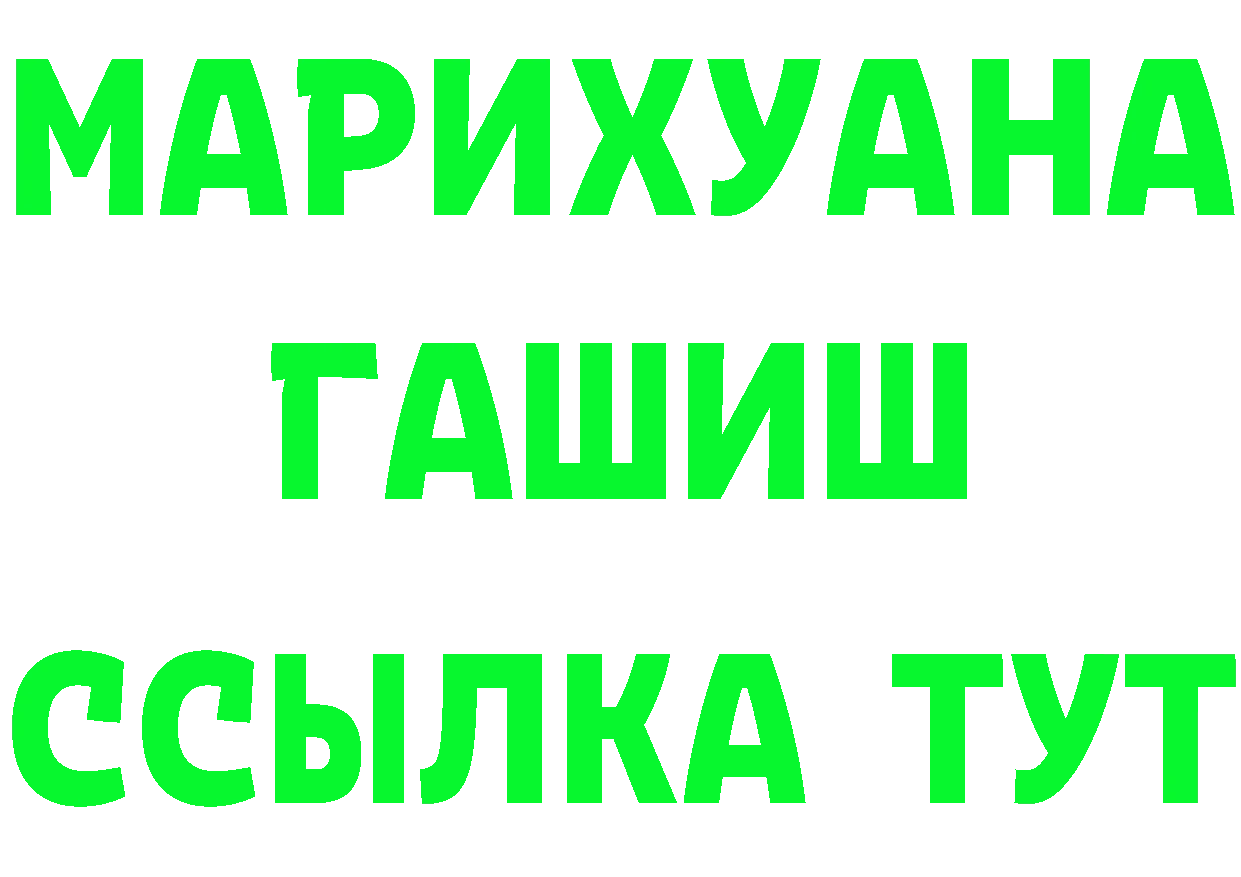 МАРИХУАНА
ГАШИШ
ССЫЛКА ТУТ